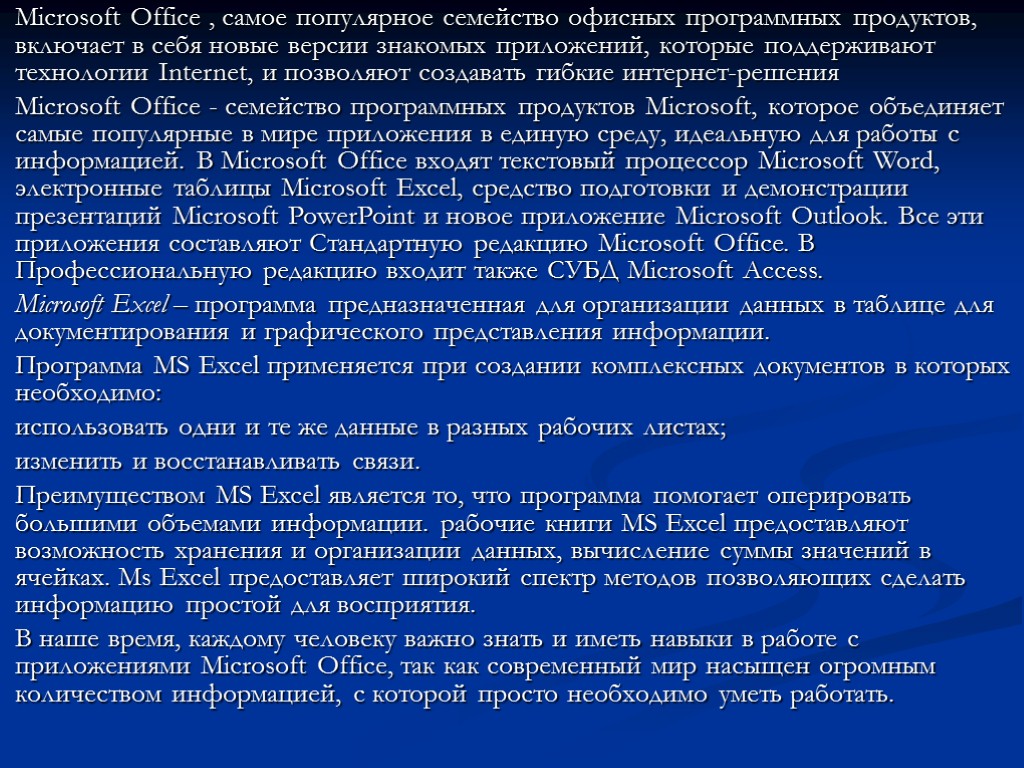 Microsoft Office , самое популярное семейство офисных программных продуктов, включает в себя новые версии знакомых приложений, которые поддерживают технологии Internet, и позволяют создавать гибкие интернет-решения

Microsoft Office - семейство программных продуктов Microsoft, которое объединяет самые популярные в мире приложения в единую среду, идеальную для работы с информацией. В Microsoft Office входят текстовый процессор Microsoft Word, электронные таблицы Microsoft Excel, средство подготовки и демонстрации презентаций Microsoft PowerPoint и новое приложение Microsoft Outlook. Все эти приложения составляют Стандартную редакцию Microsoft Office. В Профессиональную редакцию входит также СУБД Microsoft Access.

Microsoft Excel – программа предназначенная для организации данных в таблице для документирования и графического представления информации.

Программа MS Excel применяется при создании комплексных документов в которых необходимо:

использовать одни и те же данные в разных рабочих листах;

изменить и восстанавливать связи.

Преимуществом MS Excel является то, что программа помогает оперировать большими объемами информации. рабочие книги MS Excel предоставляют возможность хранения и организации данных, вычисление суммы значений в ячейках. Ms Excel предоставляет широкий спектр методов позволяющих сделать информацию простой для восприятия.

В наше время, каждому человеку важно знать и иметь навыки в работе с приложениями Microsoft Office, так как современный мир насыщен огромным количеством информацией, с которой просто необходимо уметь работать.